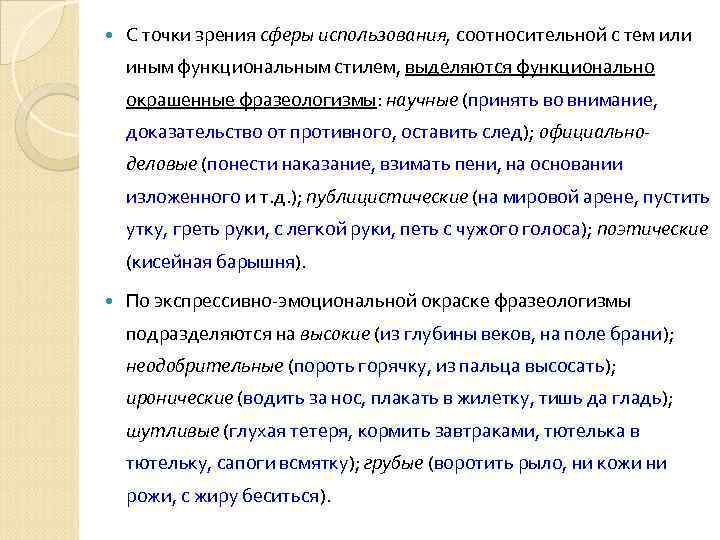 С точки зрения сферы использования, соотносительной с тем или иным функциональным стилем, выделяются функционально окрашенные фразеологизмы: научные (принять во внимание, доказательство от противного, оставить след); официально-деловые (понести наказание, взимать пени, на основании изложенного и т.д.); публицистические (на мировой арене, пустить утку, греть руки, с легкой руки, петь с чужого голоса); поэтические (кисейная барышня).

По экспрессивно-эмоциональной окраске фразеологизмы подразделяются на высокие (из глубины веков, на поле брани); неодобрительные (пороть горячку, из пальца высосать); иронические (водить за нос, плакать в жилетку, тишь да гладь); шутливые (глухая тетеря, кормить завтраками, тютелька в тютельку, сапоги всмятку); грубые (воротить рыло, ни кожи ни рожи, с жиру беситься).